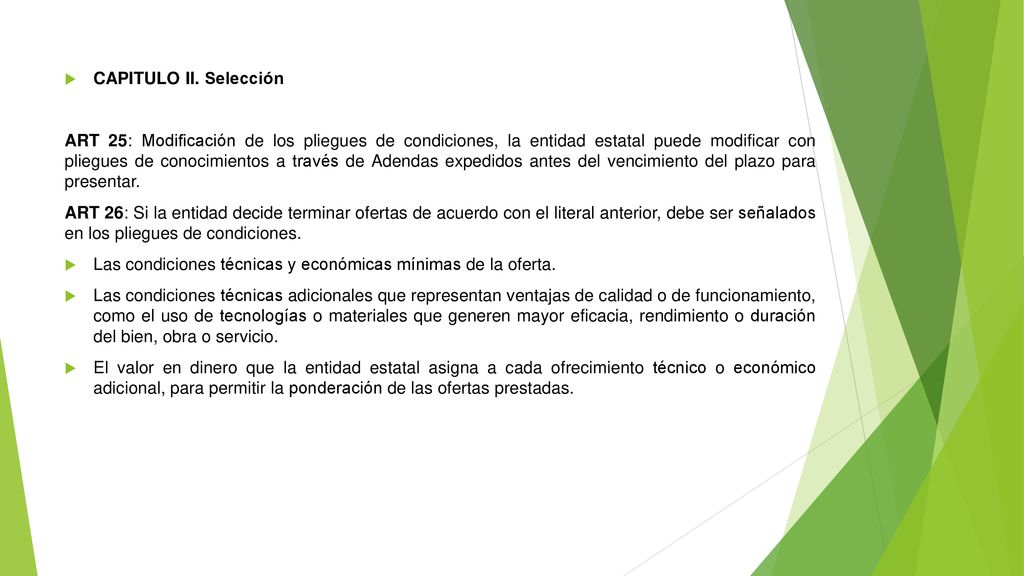 CAPITULO II. Selección

ART 25: Modificación de los pliegues de condiciones, la entidad estatal puede modificar con pliegues de conocimientos a través de Adendas expedidos antes del vencimiento del plazo para presentar.

ART 26: Si la entidad decide terminar ofertas de acuerdo con el literal anterior, debe ser señalados en los pliegues de condiciones.

Las condiciones técnicas y económicas mínimas de la oferta.

Las condiciones técnicas adicionales que representan ventajas de calidad o de funcionamiento, como el uso de tecnologías o materiales que generen mayor eficacia, rendimiento o duración del bien, obra o servicio.

El valor en dinero que la entidad estatal asigna a cada ofrecimiento técnico o económico adicional, para permitir la ponderación de las ofertas prestadas.